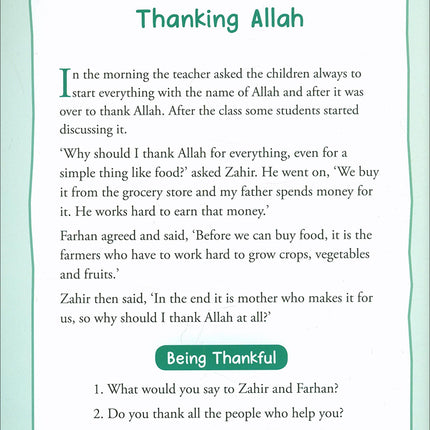 Thanking Allah

In the morning the teacher asked the children always to start everything with the name of Allah and after it was over to thank Allah. After the class some students started discussing it.

'Why should I thank Allah for everything, even for a simple thing like food?' asked Zahir. He went on, 'We buy it from the grocery store and my father spends money for it. He works hard to earn that money.'

Farhan agreed and said, 'Before we can buy food, it is the farmers who have to work hard to grow crops, vegetables and fruits.'

Zahir then said, 'In the end it is mother who makes it for us, so why should I thank Allah at all?'

Being Thankful

1. What would you say to Zahir and Farhan?

2. Do you thank all the people who help you?